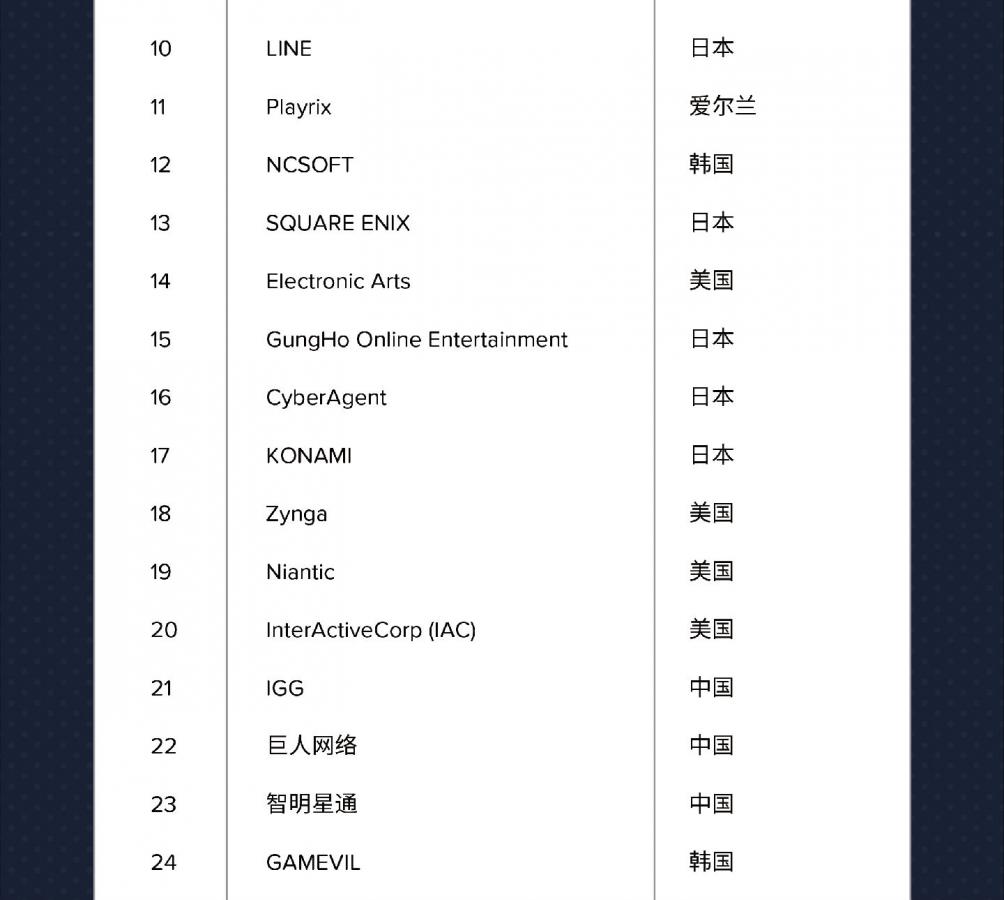 | 10 | LINE | 日本 |
|---|---|---|
| 11 | Playrix | 爱尔兰 |
| 12 | NCSOFT | 韩国 |
| 13 | SQUARE ENIX | 日本 |
| 14 | Electronic Arts | 美国 |
| 15 | GungHo Online Entertainment | 日本 |
| 16 | CyberAgent | 日本 |
| 17 | KONAMI | 日本 |
| 18 | Zynga | 美国 |
| 19 | Niantic | 美国 |
| 20 | InterActiveCorp (IAC) | 美国 |
| 21 | IGG | 中国 |
| 22 | 巨人网络 | 中国 |
| 23 | 智明星通 | 中国 |
| 24 | GAMEVIL | 韩国 |